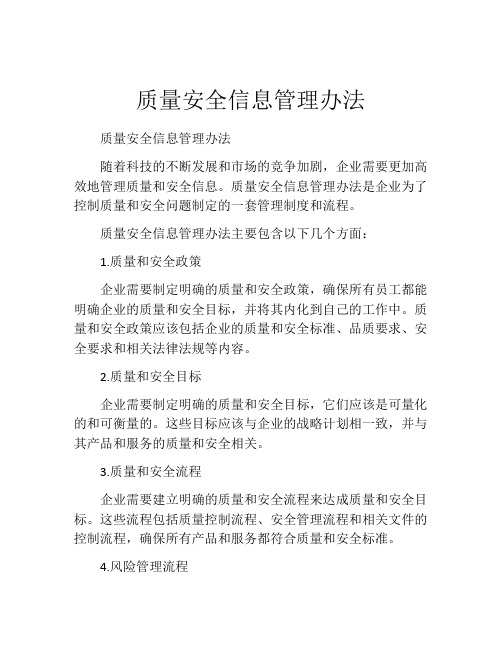 质量安全信息管理办法

质量安全信息管理办法

随着科技的不断发展和市场的竞争加剧，企业需要更加高效地管理质量和安全信息。质量安全信息管理办法是企业为了控制质量和安全问题制定的一套管理制度和流程。

质量安全信息管理办法主要包含以下几个方面：

1.质量和安全政策

企业需要制定明确的质量和安全政策，确保所有员工都能明确企业的质量和安全目标，并将其内化到自己的工作中。质量和安全政策应该包括企业的质量和安全标准、品质要求、安全要求和相关法律法规等内容。

2.质量和安全目标

企业需要制定明确的质量和安全目标，它们应该是可量化的和可衡量的。这些目标应该与企业的战略计划相一致，并与其产品和服务的质量和安全相关。

3.质量和安全流程

企业需要建立明确的质量和安全流程来达成质量和安全目标。这些流程包括质量控制流程、安全管理流程和相关文件的控制流程，确保所有产品和服务都符合质量和安全标准。

4.风险管理流程